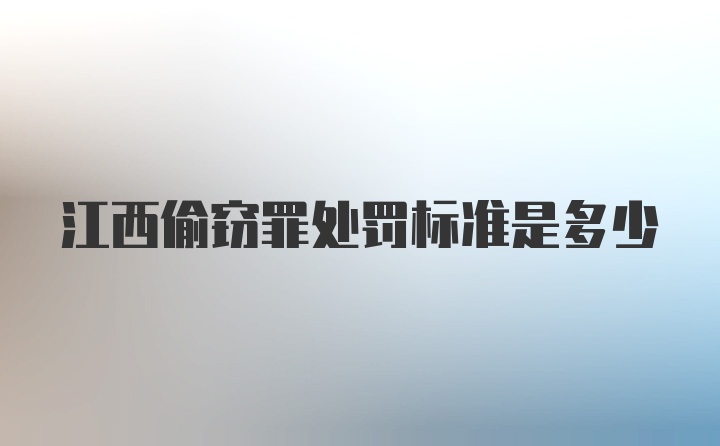 江西偷窃罪处罚标准是多少